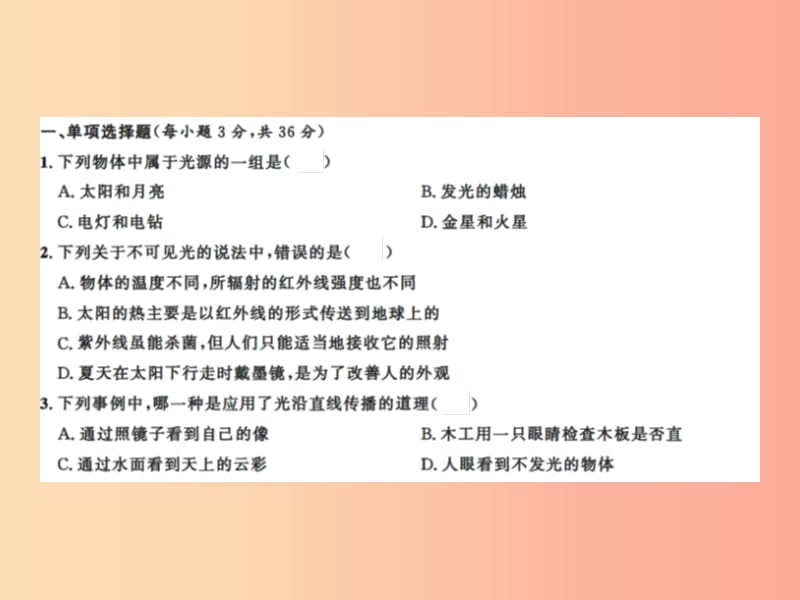 一、单项选择题(每小题 3 分,共 36 分)

1. 下列物体中属于光源的一组是(　　)

A. 太阳和月亮

B. 发光的蜡烛

C. 电灯和电钻

D. 金星和火星

2. 下列关于不可见光的说法中,错误的是(　　)

A. 物体的温度不同,所辐射的红外线强度也不同

B. 太阳的热主要是以红外线的形式传送到地球上的

C. 紫外线虽能杀菌,但人们只能适当地接收它的照射

D. 夏天在太阳下行走时戴墨镜,是为了改善人的外观

3. 下列事例中,哪一种是应用了光沿直线传播的道理(　　)

A. 通过照镜子看到自己的像

B. 木工用一只眼睛检查木板是否直

C. 通过水面看到天上的云彩

D. 人眼看到不发光的物体